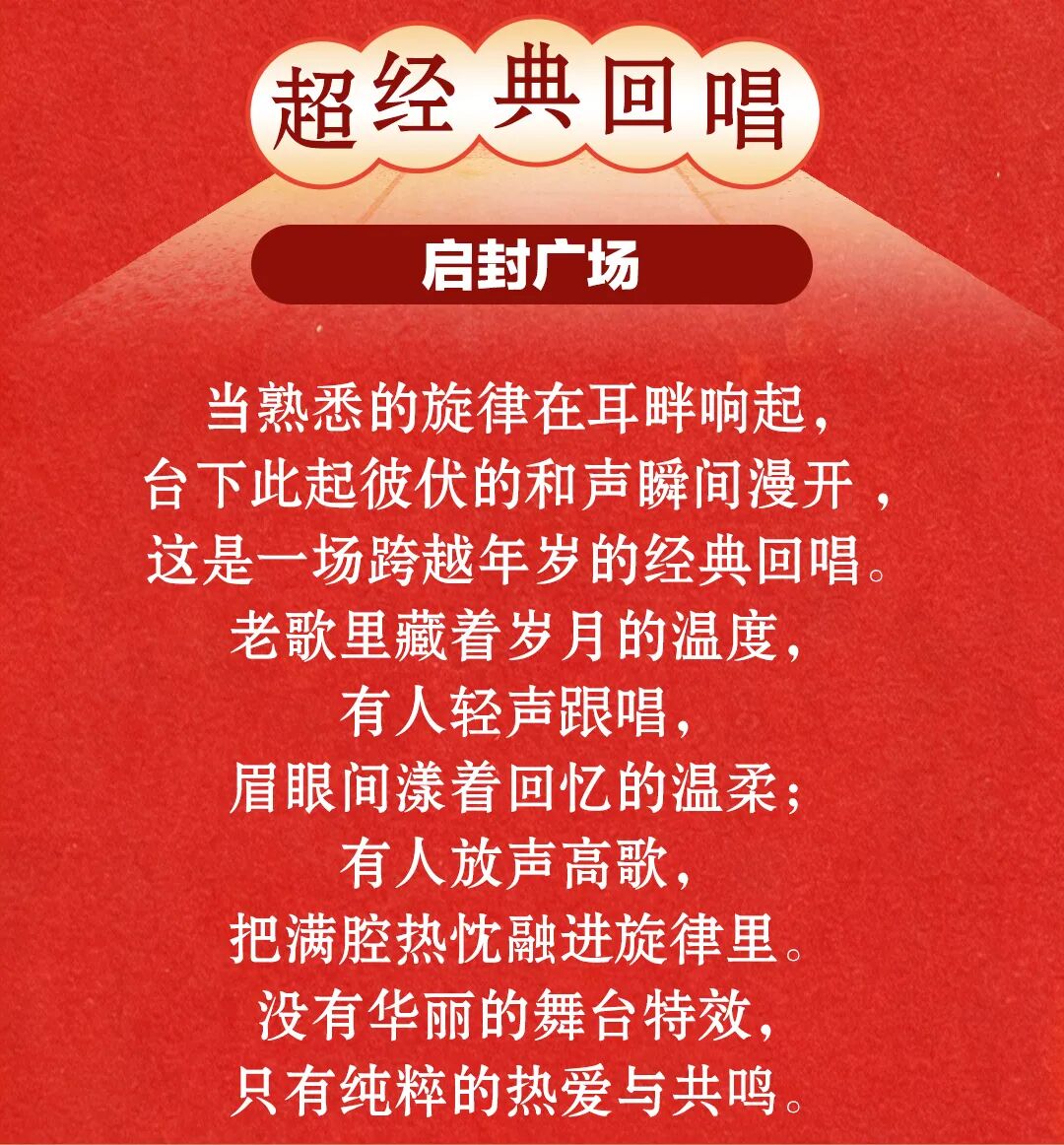 超经典回唱

启封广场

当熟悉的旋律在耳畔响起,
台下此起彼伏的和声瞬间漫开，
这是一场跨越年岁的经典回唱。
老歌里藏着岁月的温度,
有人轻声跟唱,
眉眼间漾着回忆的温柔;
有人放声高歌,
把满腔热忱融进旋律里。
没有华丽的舞台特效,
只有纯粹的热爱与共鸣。